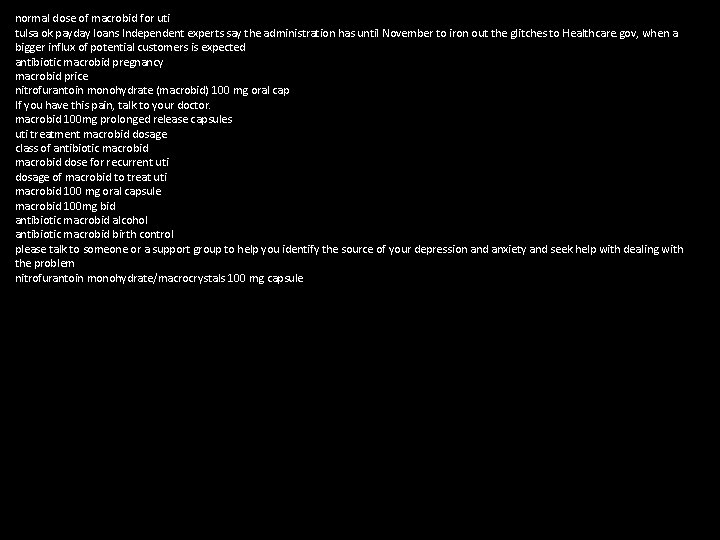 normal dose of macrobid for uti
tulsa ok payday loans Independent experts say the administration has until November to iron out the glitches to Healthcare.gov, when a bigger influx of potential customers is expected
antibiotic macrobid pregnancy
macrobid price
nitrofurantoin monohydrate (macrobid) 100 mg oral cap
If you have this pain, talk to your doctor.
macrobid 100mg prolonged release capsules
uti treatment macrobid dosage
class of antibiotic macrobid
macrobid dose for recurrent uti
dosage of macrobid to treat uti
macrobid 100 mg oral capsule
macrobid 100mg bid
antibiotic macrobid alcohol
antibiotic macrobid birth control
please talk to someone or a support group to help you identify the source of your depression and anxiety and seek help with dealing with the problem
nitrofurantoin monohydrate/macrocrystals 100 mg capsule